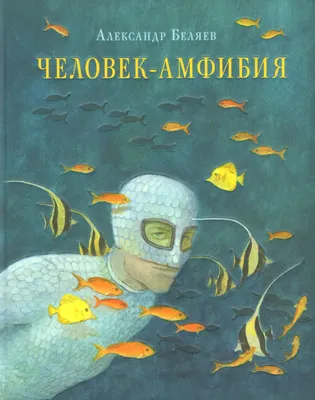 Александр Беляев
ЧЕЛОВЕК-АМФИБИЯ